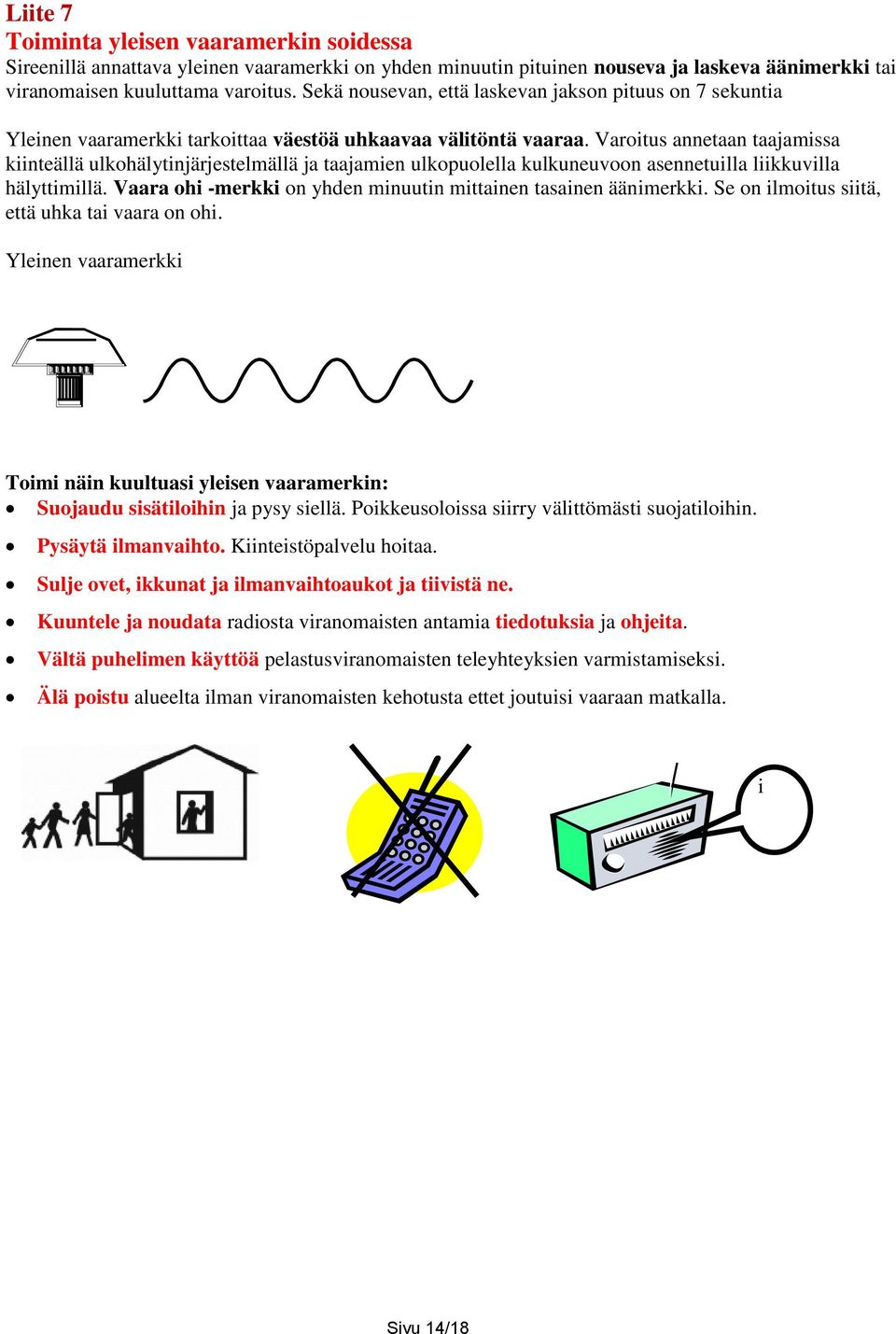 Liite 7
Toiminta yleisen vaaramerkin soidessa
Sireenillä annattava yleinen vaaramerkki on yhden minuutin pituinen nouseva ja laskeva äänimerkki tai viranomaisen kuuluttama varoitus. Sekä nousevan, että laskevan jakson pituus on 7 sekuntia

Yleinen vaaramerkki tarkoittaa väestöä uhkaavaa välitöntä vaaraa. Varoitus annetaan taajamissa kiinteällä ulkohälytinjärjestelmällä ja taajamien ulkopuolella kulkuneuvoon asennetuilla liikkuvilla hälyttimillä. Vaara ohi -merkki on yhden minuutin mittainen tasainen äänimerkki. Se on ilmoitus siitä, että uhka tai vaara on ohi.

Yleinen vaaramerkki

Toimi näin kuultuasi yleisen vaaramerkin:
• Suojaudu sisätiloihin ja pysy siellä. Poikkeusoloissa siirry välittömästi suojatiloihin.
• Pysäytä ilmanvaihto. Kiinteistöpalvelu hoitaa.
• Sulje ovet, ikkunat ja ilmanvaihtoaukot ja tiivistä ne.
• Kuuntele ja noudata radiosta viranomaisten antamia tiedotuksia ja ohjeita.
• Vältä puhelimen käyttöä pelastusviranomaisten teleyhteyksien varmistamiseksi.
• Älä poistu alueelta ilman viranomaisten kehotusta ettet joutuisi vaaraan matkalla.

i

Sivu 14/18